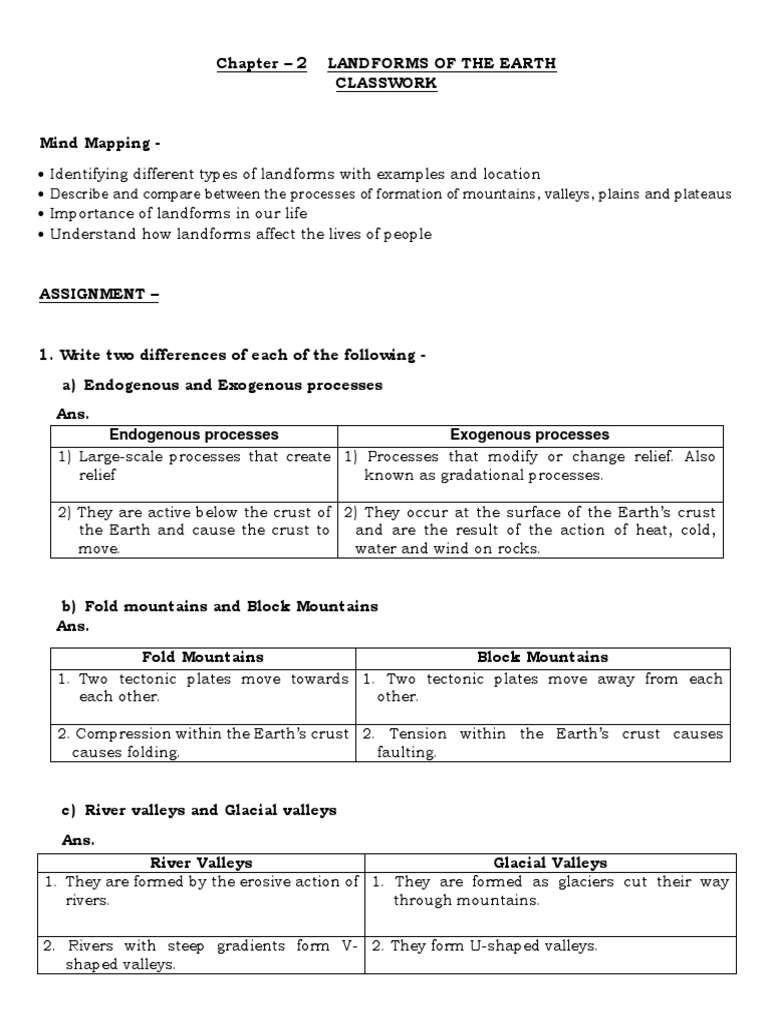 Chapter – 2 LANDFORMS OF THE EARTH
CLASSWORK

Mind Mapping -

• Identifying different types of landforms with examples and location
• Describe and compare between the processes of formation of mountains, valleys, plains and plateaus
• Importance of landforms in our life
• Understand how landforms affect the lives of people

ASSIGNMENT –

1. Write two differences of each of the following -

a) Endogenous and Exogenous processes

Ans.

| Endogenous processes | Exogenous processes |
|---|---|
| 1) Large-scale processes that create relief | 1) Processes that modify or change relief. Also known as gradational processes. |
| 2) They are active below the crust of the Earth and cause the crust to move. | 2) They occur at the surface of the Earth's crust and are the result of the action of heat, cold, water and wind on rocks. |

b) Fold mountains and Block Mountains
Ans.

| Fold Mountains | Block Mountains |
|---|---|
| 1. Two tectonic plates move towards each other. | 1. Two tectonic plates move away from each other. |
| 2. Compression within the Earth's crust causes folding. | 2. Tension within the Earth's crust causes faulting. |

c) River valleys and Glacial valleys

Ans.

| River Valleys | Glacial Valleys |
|---|---|
| 1. They are formed by the erosive action of rivers. | 1. They are formed as glaciers cut their way through mountains. |
| 2. Rivers with steep gradients form V-shaped valleys. | 2. They form U-shaped valleys. |